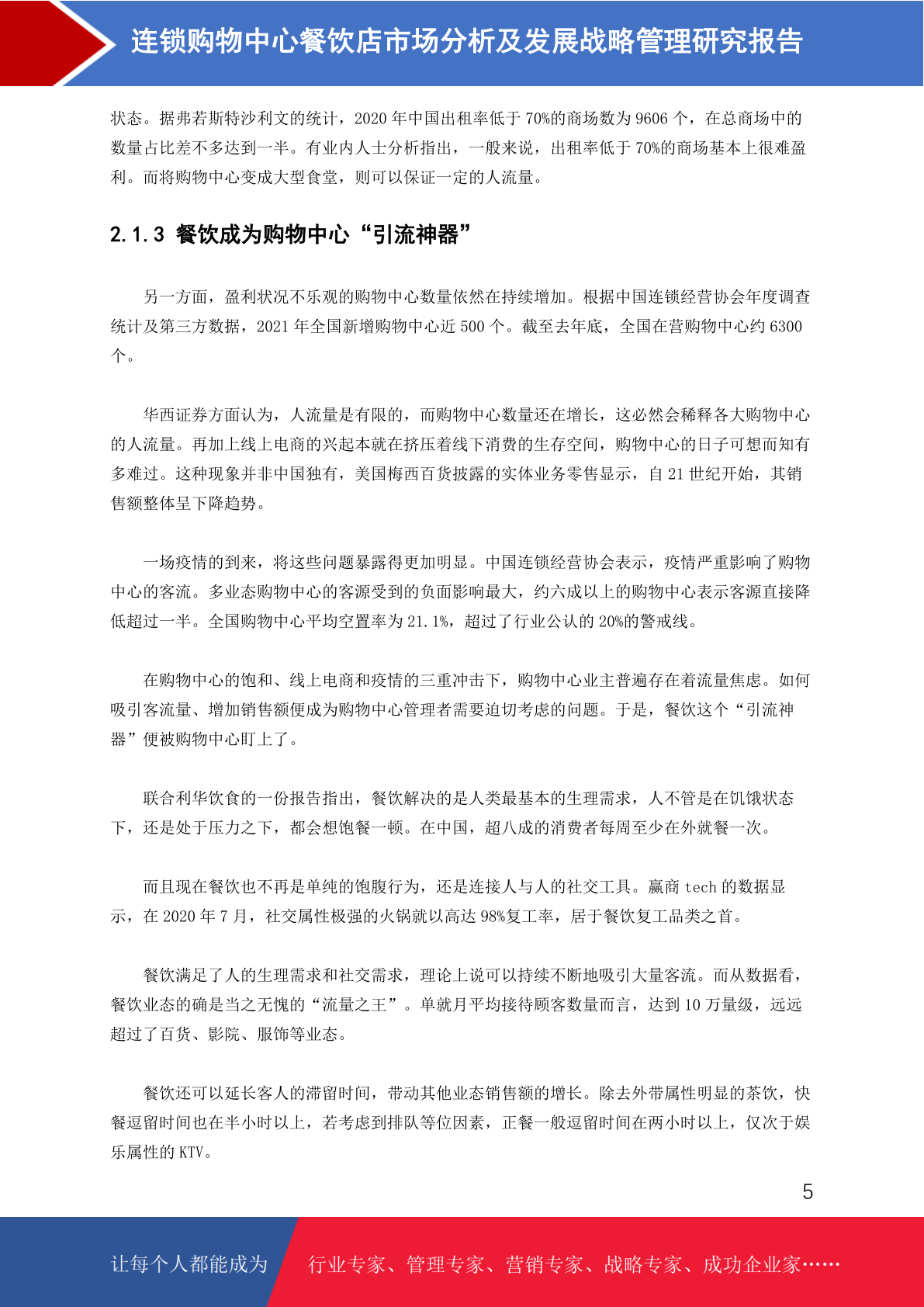 连锁购物中心餐饮店市场分析及发展战略管理研究报告

状态。据弗若斯特沙利文的统计，2020 年中国出租率低于 70%的商场数为 9606 个，在总商场中的数量占比差不多达到一半。有业内人士分析指出，一般来说，出租率低于 70%的商场基本上很难盈利。而将购物中心变成大型食堂，则可以保证一定的人流量。

2.1.3 餐饮成为购物中心“引流神器”

另一方面，盈利状况不乐观的购物中心数量依然在持续增加。根据中国连锁经营协会年度调查统计及第三方数据，2021 年全国新增购物中心近 500 个。截至去年底，全国在营购物中心约 6300 个。

华西证券方面认为，人流量是有限的，而购物中心数量还在增长，这必然会稀释各大购物中心的人流量。再加上线上电商的兴起本就在挤压着线下消费的生存空间，购物中心的日子可想而知有多难过。这种现象并非中国独有，美国梅西百货披露的实体业务零售显示，自 21 世纪开始，其销售额整体呈下降趋势。

一场疫情的到来，将这些问题暴露得更加明显。中国连锁经营协会表示，疫情严重影响了购物中心的客流。多业态购物中心的客源受到的负面影响最大，约六成以上的购物中心表示客源直接降低超过一半。全国购物中心平均空置率为 21.1%，超过了行业公认的 20%的警戒线。

在购物中心的饱和、线上电商和疫情的三重冲击下，购物中心业主普遍存在着流量焦虑。如何吸引客流量、增加销售额便成为购物中心管理者需要迫切考虑的问题。于是，餐饮这个“引流神器”便被购物中心盯上了。

联合利华饮食的一份报告指出，餐饮解决的是人类最基本的生理需求，人不管是在饥饿状态下，还是处于压力之下，都会想饱餐一顿。在中国，超八成的消费者每周至少在外就餐一次。

而且现在餐饮也不再是单纯的饱腹行为，还是连接人与人的社交工具。赢商 tech 的数据显示，在 2020 年 7 月，社交属性极强的火锅就以高达 98%复工率，居于餐饮复工品类之首。

餐饮满足了人的生理需求和社交需求，理论上说可以持续不断地吸引大量客流。而从数据看，餐饮业态的确是当之无愧的“流量之王”。单就月平均接待顾客数量而言，达到 10 万量级，远远超过了百货、影院、服饰等业态。

餐饮还可以延长客人的滞留时间，带动其他业态销售额的增长。除去外带属性明显的茶饮，快餐逗留时间也在半小时以上，若考虑到排队等位因素，正餐一般逗留时间在两小时以上，仅次于娱乐属性的 KTV。

5

让每个人都能成为 行业专家、管理专家、营销专家、战略专家、成功企业家……